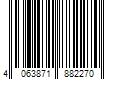 4 063871 882270